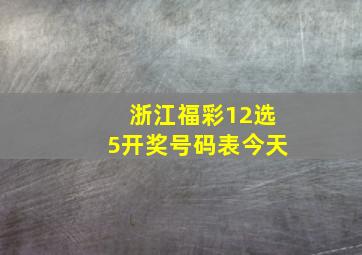 浙江福彩12选5开奖号码表今天